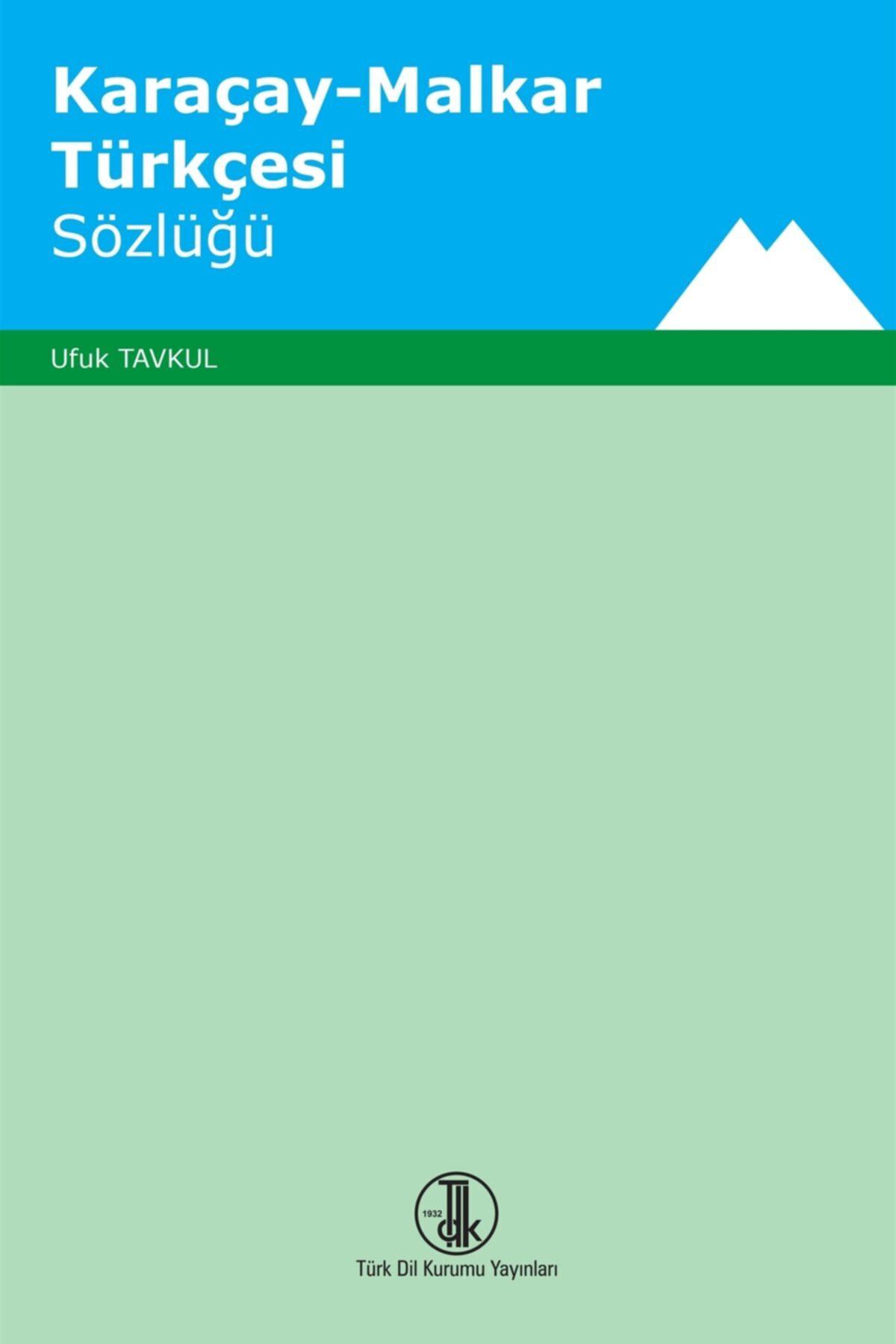 Karaçay-Malkar Türkçesi
Sözlüğü

Ufuk TAVKUL

1932
TDK

Türk Dil Kurumu Yayınları